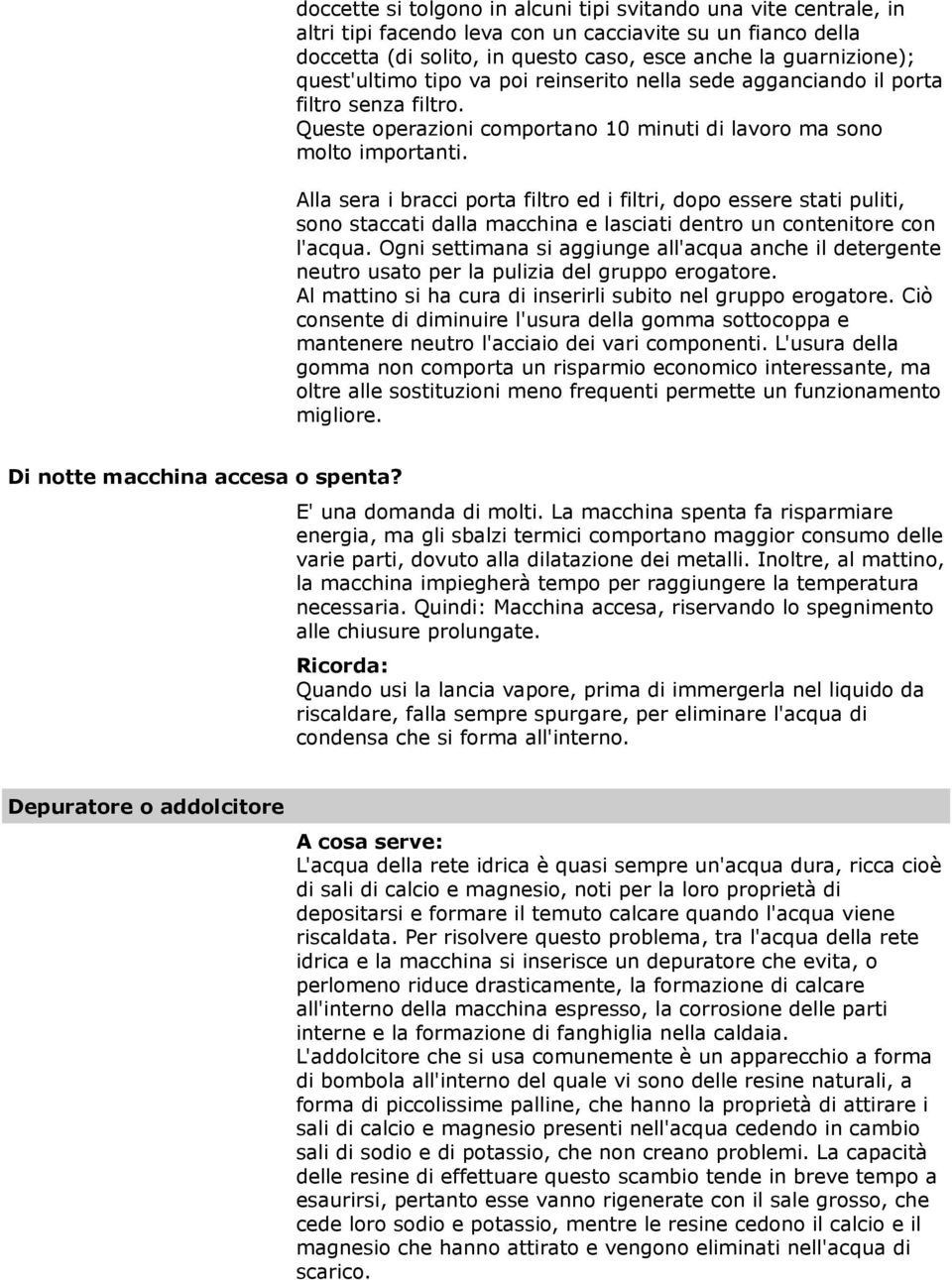 doccette si tolgono in alcuni tipi svitando una vite centrale, in altri tipi facendo leva con un cacciavite su un fianco della doccetta (di solito, in questo caso, esce anche la guarnizione); quest'ultimo tipo va poi reinserito nella sede agganciando il porta filtro senza filtro.
Queste operazioni comportano 10 minuti di lavoro ma sono molto importanti.

Alla sera i bracci porta filtro ed i filtri, dopo essere stati puliti, sono staccati dalla macchina e lasciati dentro un contenitore con l'acqua. Ogni settimana si aggiunge all'acqua anche il detergente neutro usato per la pulizia del gruppo erogatore.
Al mattino si ha cura di inserirli subito nel gruppo erogatore. Ciò consente di diminuire l'usura della gomma sottocoppa e mantenere neutro l'acciaio dei vari componenti. L'usura della gomma non comporta un risparmio economico interessante, ma oltre alle sostituzioni meno frequenti permette un funzionamento migliore.

Di notte macchina accesa o spenta?

E' una domanda di molti. La macchina spenta fa risparmiare energia, ma gli sbalzi termici comportano maggior consumo delle varie parti, dovuto alla dilatazione dei metalli. Inoltre, al mattino, la macchina impiegherà tempo per raggiungere la temperatura necessaria. Quindi: Macchina accesa, riservando lo spegnimento alle chiusure prolungate.

Ricorda:
Quando usi la lancia vapore, prima di immergerla nel liquido da riscaldare, falla sempre spurgare, per eliminare l'acqua di condensa che si forma all'interno.

Depuratore o addolcitore

A cosa serve:
L'acqua della rete idrica è quasi sempre un'acqua dura, ricca cioè di sali di calcio e magnesio, noti per la loro proprietà di depositarsi e formare il temuto calcare quando l'acqua viene riscaldata. Per risolvere questo problema, tra l'acqua della rete idrica e la macchina si inserisce un depuratore che evita, o perlomeno riduce drasticamente, la formazione di calcare all'interno della macchina espresso, la corrosione delle parti interne e la formazione di fanghiglia nella caldaia.
L'addolcitore che si usa comunemente è un apparecchio a forma di bombola all'interno del quale vi sono delle resine naturali, a forma di piccolissime palline, che hanno la proprietà di attirare i sali di calcio e magnesio presenti nell'acqua cedendo in cambio sali di sodio e di potassio, che non creano problemi. La capacità delle resine di effettuare questo scambio tende in breve tempo a esaurirsi, pertanto esse vanno rigenerate con il sale grosso, che cede loro sodio e potassio, mentre le resine cedono il calcio e il magnesio che hanno attirato e vengono eliminati nell'acqua di scarico.